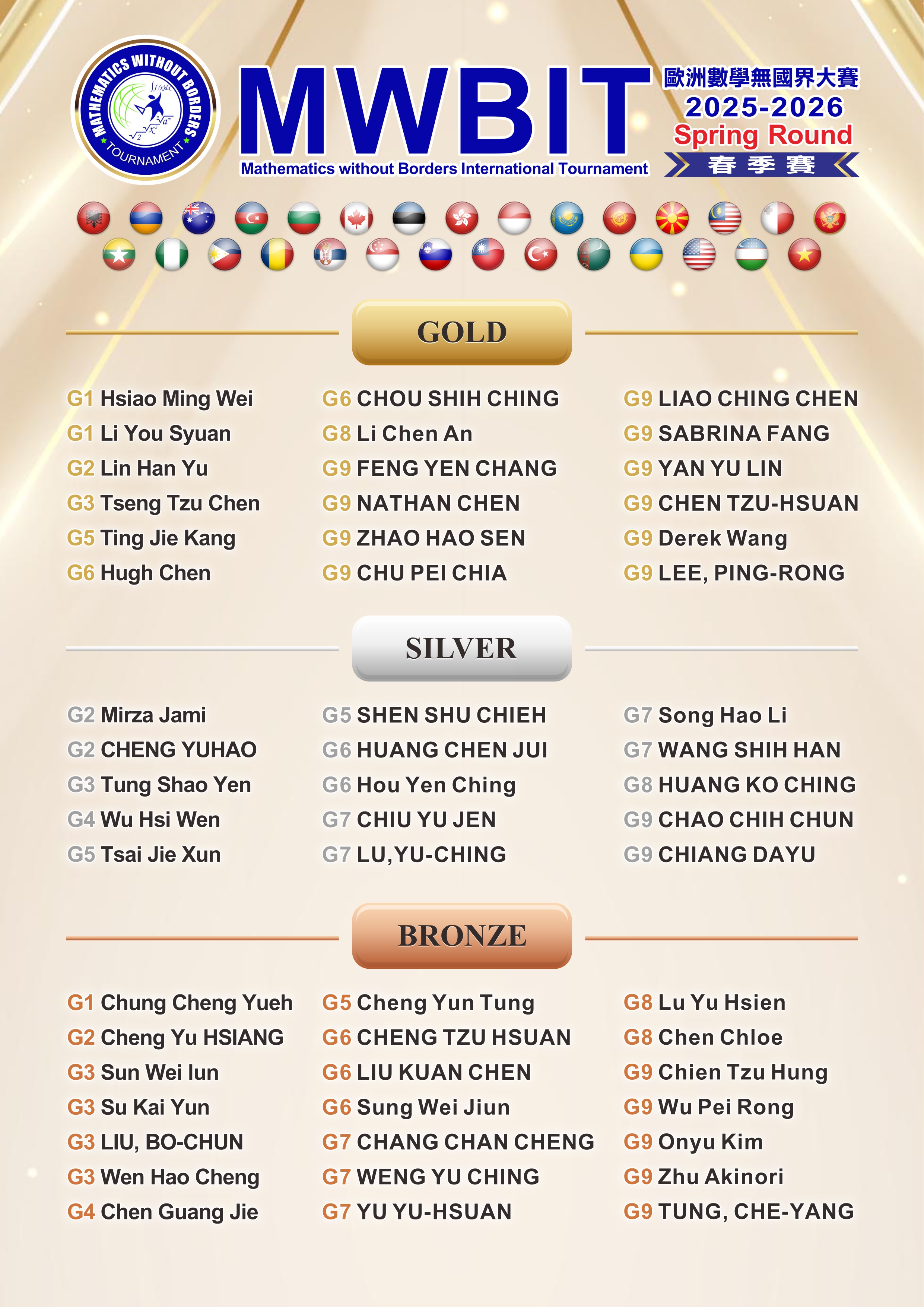 MATHEMATICS WITHOUT BORDERS TOURNAMENT

MWBIT

Mathematics without Borders International Tournament

歐洲數學無國界大賽
2025-2026
Spring Round
春季賽

GOLD

G1 Hsiao Ming Wei
G1 Li You Syuan
G2 Lin Han Yu
G3 Tseng Tzu Chen
G5 Ting Jie Kang
G6 Hugh Chen

G6 CHOU SHIH CHING
G8 Li Chen An
G9 FENG YEN CHANG
G9 NATHAN CHEN
G9 ZHAO HAO SEN
G9 CHU PEI CHIA

G9 LIAO CHING CHEN
G9 SABRINA FANG
G9 YAN YU LIN
G9 CHEN TZU-HSUAN
G9 Derek Wang
G9 LEE, PING-RONG

SILVER

G2 Mirza Jami
G2 CHENG YUHAO
G3 Tung Shao Yen
G4 Wu Hsi Wen
G5 Tsai Jie Xun

G5 SHEN SHU CHIEH
G6 HUANG CHEN JUI
G6 Hou Yen Ching
G7 CHIU YU JEN
G7 LU,YU-CHING

G7 Song Hao Li
G7 WANG SHIH HAN
G8 HUANG KO CHING
G9 CHAO CHIH CHUN
G9 CHIANG DAYU

BRONZE

G1 Chung Cheng Yueh
G2 Cheng Yu HSIANG
G3 Sun Wei lun
G3 Su Kai Yun
G3 LIU, BO-CHUN
G3 Wen Hao Cheng
G4 Chen Guang Jie

G5 Cheng Yun Tung
G6 CHENG TZU HSUAN
G6 LIU KUAN CHEN
G6 Sung Wei Jiun
G7 CHANG CHAN CHENG
G7 WENG YU CHING
G7 YU YU-HSUAN

G8 Lu Yu Hsien
G8 Chen Chloe
G9 Chien Tzu Hung
G9 Wu Pei Rong
G9 Onyu Kim
G9 Zhu Akinori
G9 TUNG, CHE-YANG